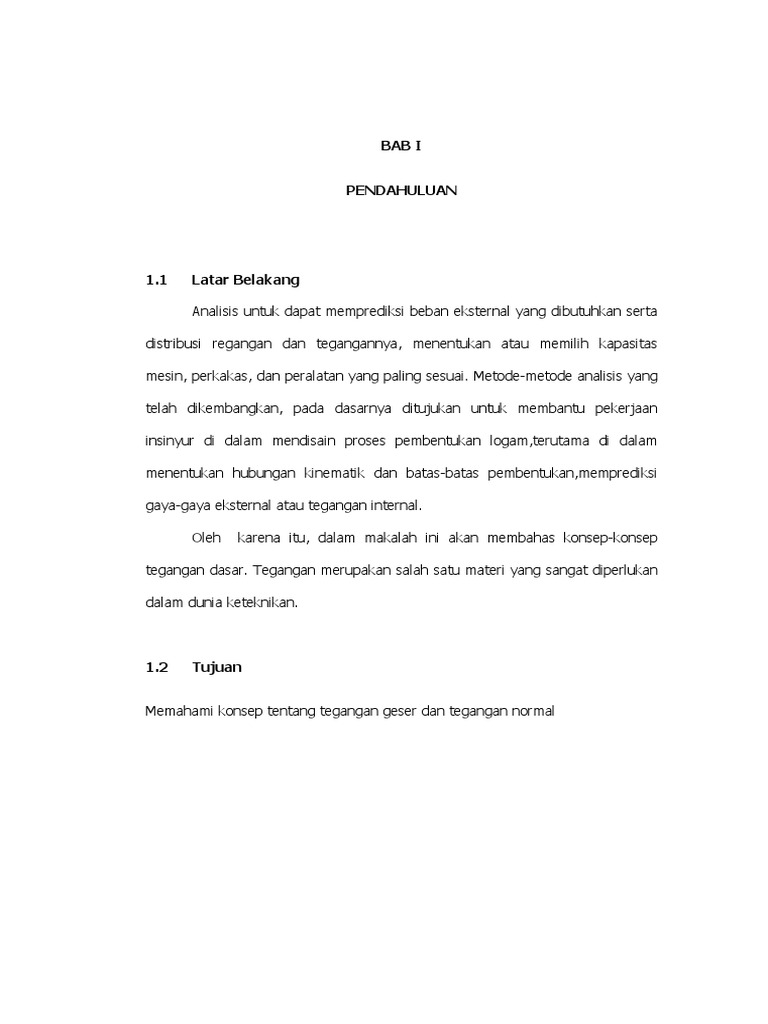 BAB I

PENDAHULUAN

1.1 Latar Belakang

Analisis untuk dapat memprediksi beban eksternal yang dibutuhkan serta distribusi regangan dan tegangannya, menentukan atau memilih kapasitas mesin, perkakas, dan peralatan yang paling sesuai. Metode-metode analisis yang telah dikembangkan, pada dasarnya ditujukan untuk membantu pekerjaan insinyur di dalam mendisain proses pembentukan logam,terutama di dalam menentukan hubungan kinematik dan batas-batas pembentukan,memprediksi gaya-gaya eksternal atau tegangan internal.

Oleh karena itu, dalam makalah ini akan membahas konsep-konsep tegangan dasar. Tegangan merupakan salah satu materi yang sangat diperlukan dalam dunia keteknikan.

1.2 Tujuan

Memahami konsep tentang tegangan geser dan tegangan normal